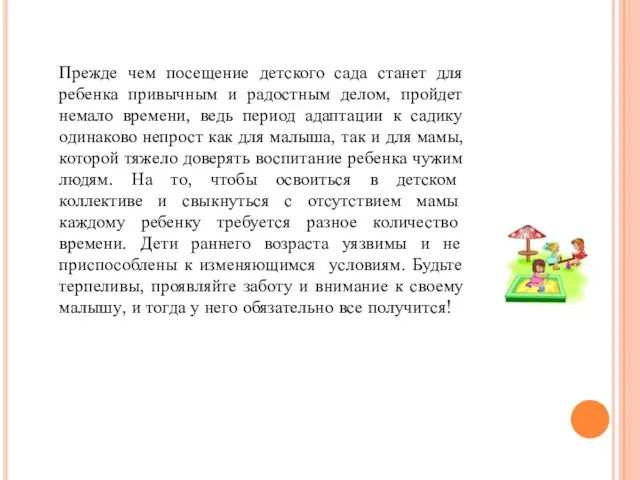 Прежде чем посещение детского сада станет для ребенка привычным и радостным делом, пройдет немало времени, ведь период адаптации к садику одинаково непрост как для малыша, так и для мамы, которой тяжело доверять воспитание ребенка чужим людям. На то, чтобы освоиться в детском коллективе и свыкнуться с отсутствием мамы каждому ребенку требуется разное количество времени. Дети раннего возраста уязвимы и не приспособлены к изменяющимся условиям. Будьте терпеливы, проявляйте заботу и внимание к своему малышу, и тогда у него обязательно все получится!